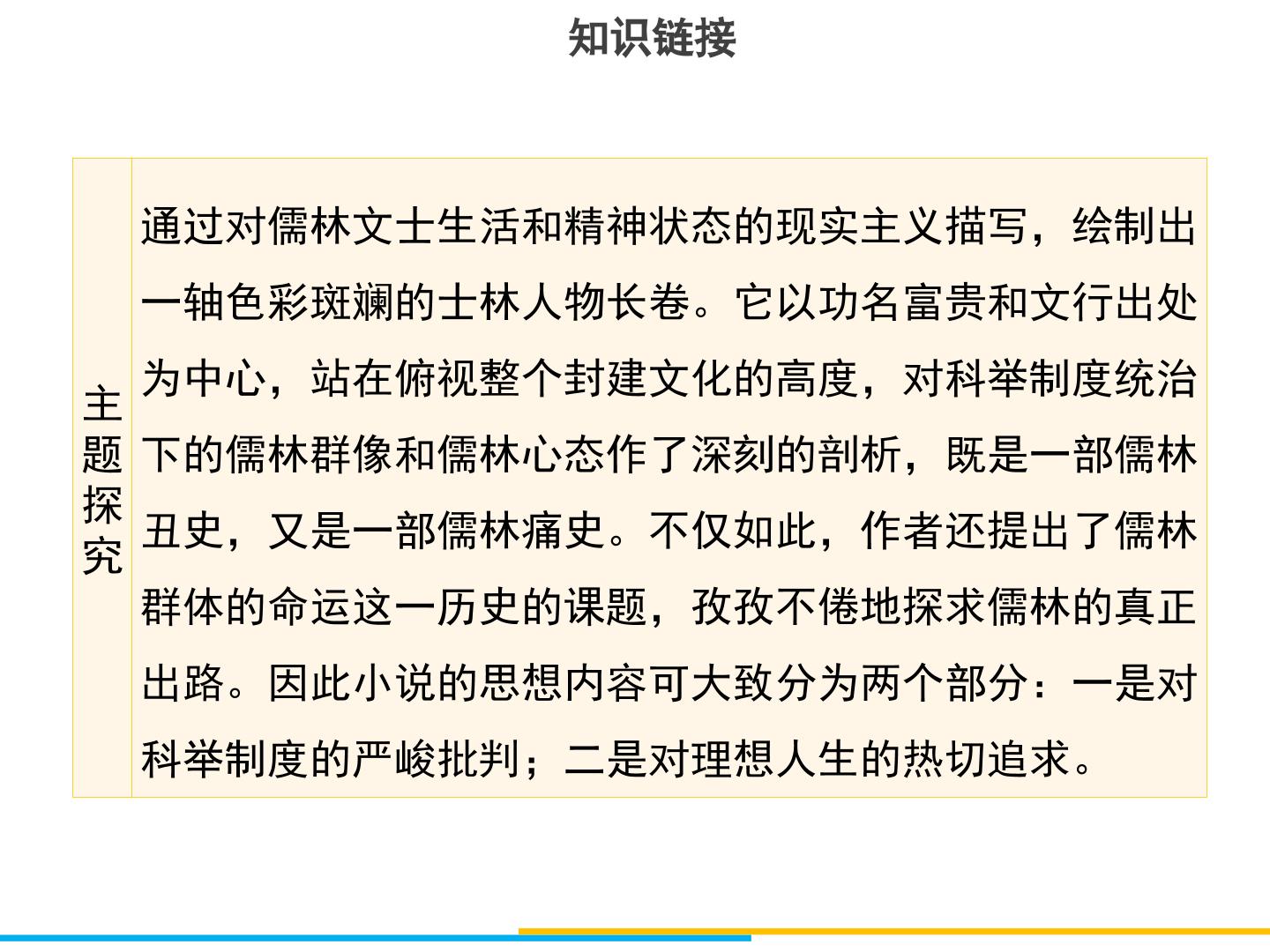 知识链接

| 主题探究 | 通过对儒林文士生活和精神状态的现实主义描写，绘制出一轴色彩斑斓的士林人物长卷。它以功名富贵和文行出处为中心，站在俯视整个封建文化的高度，对科举制度统治下的儒林群像和儒林心态作了深刻的剖析，既是一部儒林丑史，又是一部儒林痛史。不仅如此，作者还提出了儒林群体的命运这一历史的课题，孜孜不倦地探求儒林的真正出路。因此小说的思想内容可大致分为两个部分：一是对科举制度的严峻批判；二是对理想人生的热切追求。 |
|---|---|